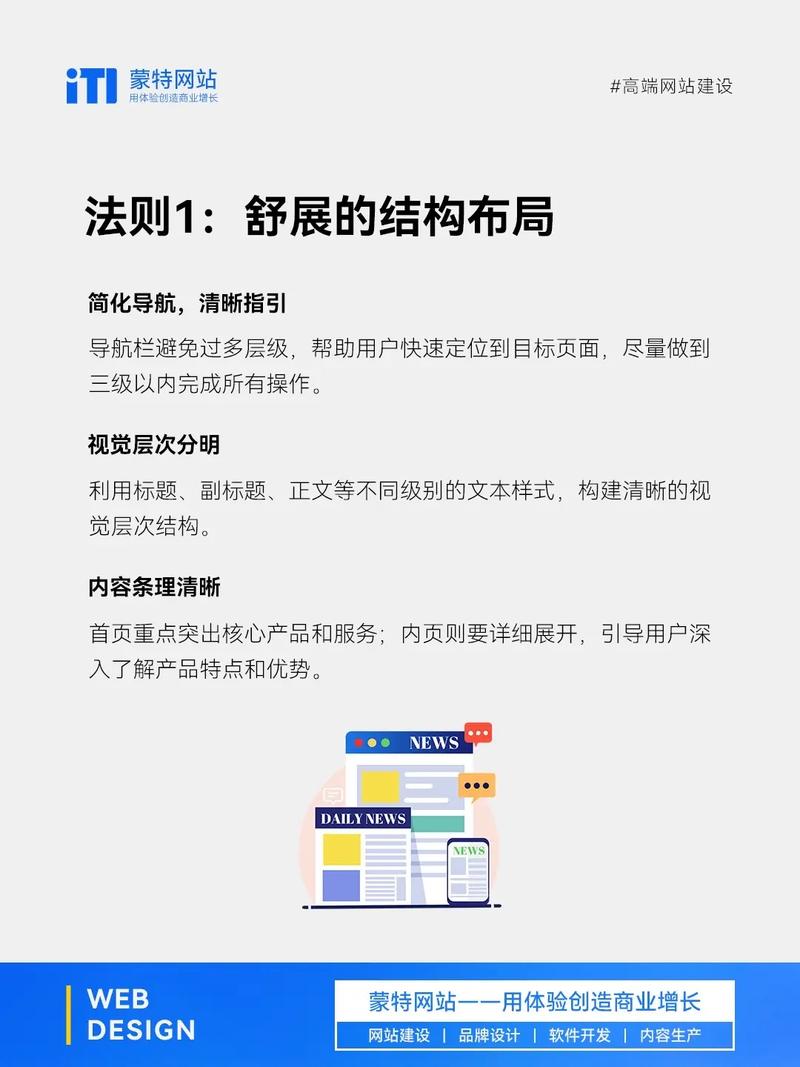 iTI 蒙特网站
用体验创造商业增长

#高端网站建设

法则1：舒展的结构布局

简化导航，清晰指引

导航栏避免过多层级，帮助用户快速定位到目标页面，尽量做到三级以内完成所有操作。

视觉层次分明

利用标题、副标题、正文等不同级别的文本样式，构建清晰的视觉层次结构。

内容条理清晰

首页重点突出核心产品和服务；内页则要详细展开，引导用户深入了解产品特点和优势。

NEWS

DAILY NEWS

NEWS

WEB DESIGN

蒙特网站——用体验创造商业增长

网站建设 | 品牌设计 | 软件开发 | 内容生产